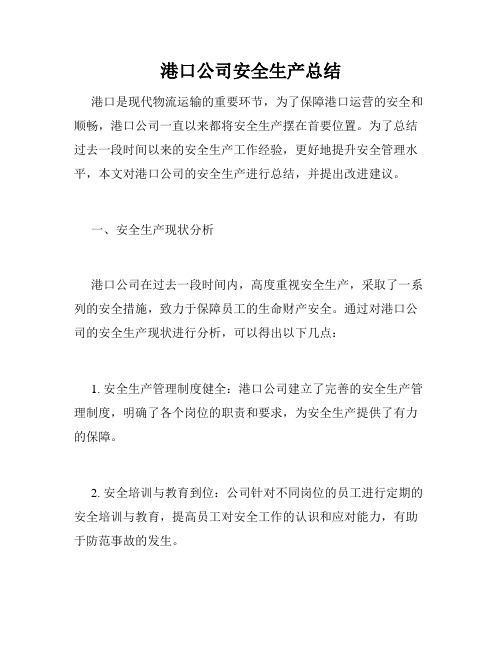 港口公司安全生产总结

港口是现代物流运输的重要环节，为了保障港口运营的安全和顺畅，港口公司一直以来都将安全生产摆在首要位置。为了总结过去一段时间以来的安全生产工作经验，更好地提升安全管理水平，本文对港口公司的安全生产进行总结，并提出改进建议。

一、安全生产现状分析

港口公司在过去一段时间内，高度重视安全生产，采取了一系列的安全措施，致力于保障员工的生命财产安全。通过对港口公司的安全生产现状进行分析，可以得出以下几点：

1. 安全生产管理制度健全：港口公司建立了完善的安全生产管理制度，明确了各个岗位的职责和要求，为安全生产提供了有力的保障。

2. 安全培训与教育到位：公司针对不同岗位的员工进行定期的安全培训与教育，提高员工对安全工作的认识和应对能力，有助于防范事故的发生。